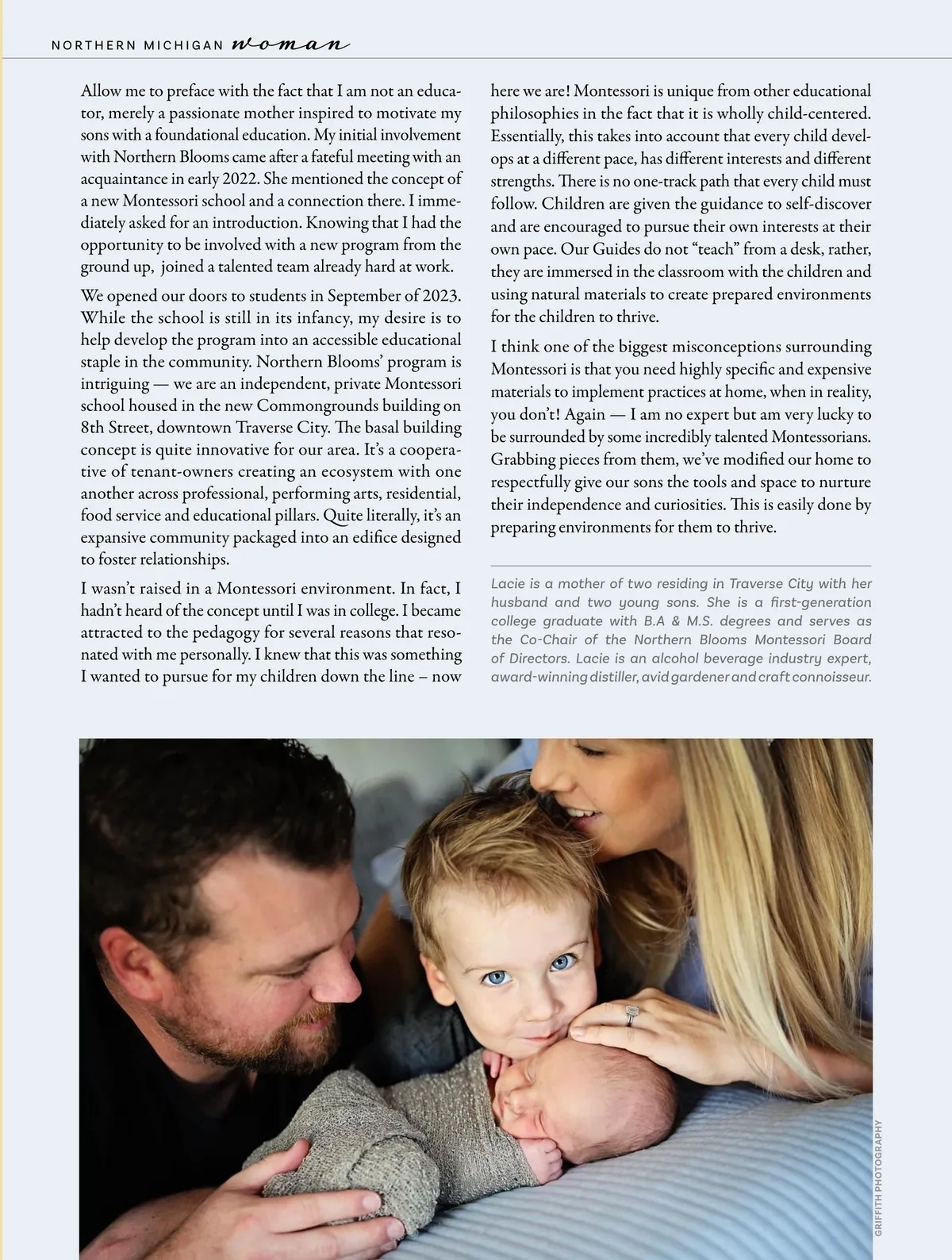 NORTHERN MICHIGAN woman

Allow me to preface with the fact that I am not an educator, merely a passionate mother inspired to motivate my sons with a foundational education. My initial involvement with Northern Blooms came after a fateful meeting with an acquaintance in early 2022. She mentioned the concept of a new Montessori school and a connection there. I immediately asked for an introduction. Knowing that I had the opportunity to be involved with a new program from the ground up, joined a talented team already hard at work.

We opened our doors to students in September of 2023. While the school is still in its infancy, my desire is to help develop the program into an accessible educational staple in the community. Northern Blooms' program is intriguing — we are an independent, private Montessori school housed in the new Commongrounds building on 8th Street, downtown Traverse City. The basal building concept is quite innovative for our area. It's a cooperative of tenant-owners creating an ecosystem with one another across professional, performing arts, residential, food service and educational pillars. Quite literally, it's an expansive community packaged into an edifice designed to foster relationships.

I wasn't raised in a Montessori environment. In fact, I hadn't heard of the concept until I was in college. I became attracted to the pedagogy for several reasons that resonated with me personally. I knew that this was something I wanted to pursue for my children down the line – now here we are! Montessori is unique from other educational philosophies in the fact that it is wholly child-centered. Essentially, this takes into account that every child develops at a different pace, has different interests and different strengths. There is no one-track path that every child must follow. Children are given the guidance to self-discover and are encouraged to pursue their own interests at their own pace. Our Guides do not "teach" from a desk, rather, they are immersed in the classroom with the children and using natural materials to create prepared environments for the children to thrive.

I think one of the biggest misconceptions surrounding Montessori is that you need highly specific and expensive materials to implement practices at home, when in reality, you don't! Again — I am no expert but am very lucky to be surrounded by some incredibly talented Montessorians. Grabbing pieces from them, we've modified our home to respectfully give our sons the tools and space to nurture their independence and curiosities. This is easily done by preparing environments for them to thrive.

Lacie is a mother of two residing in Traverse City with her husband and two young sons. She is a first-generation college graduate with B.A & M.S. degrees and serves as the Co-Chair of the Northern Blooms Montessori Board of Directors. Lacie is an alcohol beverage industry expert, award-winning distiller, avid gardener and craft connoisseur.

GRIFFITH PHOTOGRAPHY